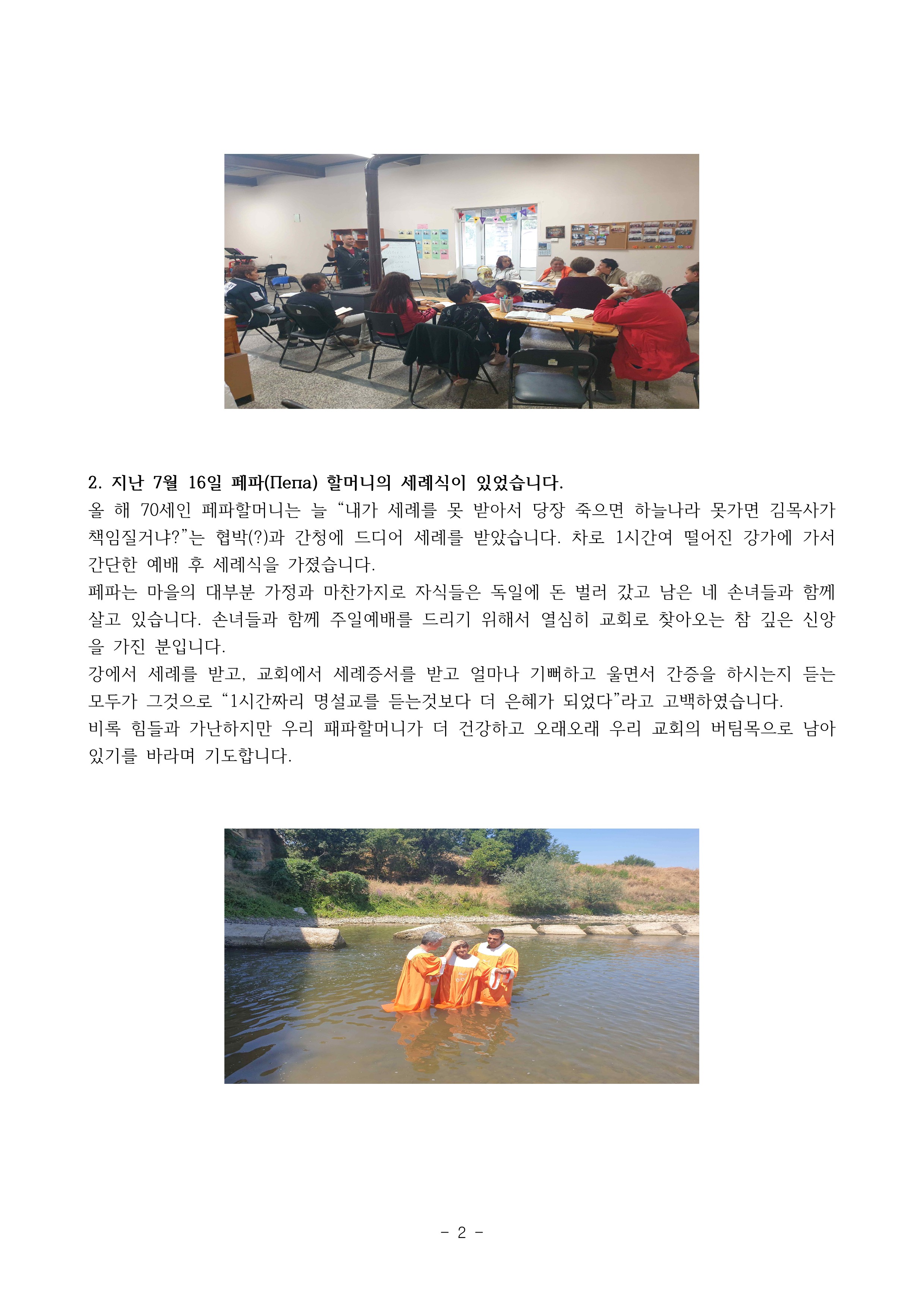 2. 지난 7월 16일 페파(Пепа) 할머니의 세례식이 있었습니다.

올 해 70세인 페파할머니는 늘 "내가 세례를 못 받아서 당장 죽으면 하늘나라 못가면 김목사가 책임질거냐?"는 협박(?)과 간청에 드디어 세례를 받았습니다. 차로 1시간여 떨어진 강가에 가서 간단한 예배 후 세례식을 가졌습니다.

페파는 마을의 대부분 가정과 마찬가지로 자식들은 독일에 돈 벌러 갔고 남은 네 손녀들과 함께 살고 있습니다. 손녀들과 함께 주일예배를 드리기 위해서 열심히 교회로 찾아오는 참 깊은 신앙을 가진 분입니다.

강에서 세례를 받고, 교회에서 세례증서를 받고 얼마나 기뻐하고 울면서 간증을 하시는지 듣는 모두가 그것으로 "1시간짜리 명설교를 듣는것보다 더 은혜가 되었다"라고 고백하였습니다.

비록 힘들과 가난하지만 우리 패파할머니가 더 건강하고 오래오래 우리 교회의 버팀목으로 남아 있기를 바라며 기도합니다.

- 2 -